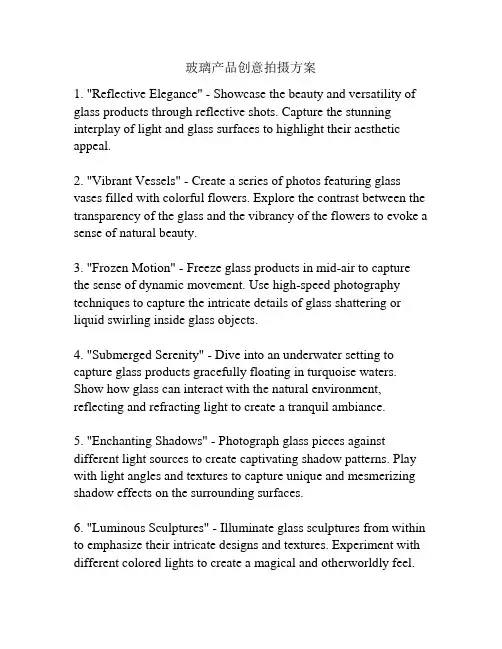 玻璃产品创意拍摄方案

1. "Reflective Elegance" - Showcase the beauty and versatility of glass products through reflective shots. Capture the stunning interplay of light and glass surfaces to highlight their aesthetic appeal.

2. "Vibrant Vessels" - Create a series of photos featuring glass vases filled with colorful flowers. Explore the contrast between the transparency of the glass and the vibrancy of the flowers to evoke a sense of natural beauty.

3. "Frozen Motion" - Freeze glass products in mid-air to capture the sense of dynamic movement. Use high-speed photography techniques to capture the intricate details of glass shattering or liquid swirling inside glass objects.

4. "Submerged Serenity" - Dive into an underwater setting to capture glass products gracefully floating in turquoise waters. Show how glass can interact with the natural environment, reflecting and refracting light to create a tranquil ambiance.

5. "Enchanting Shadows" - Photograph glass pieces against different light sources to create captivating shadow patterns. Play with light angles and textures to capture unique and mesmerizing shadow effects on the surrounding surfaces.

6. "Luminous Sculptures" - Illuminate glass sculptures from within to emphasize their intricate designs and textures. Experiment with different colored lights to create a magical and otherworldly feel.